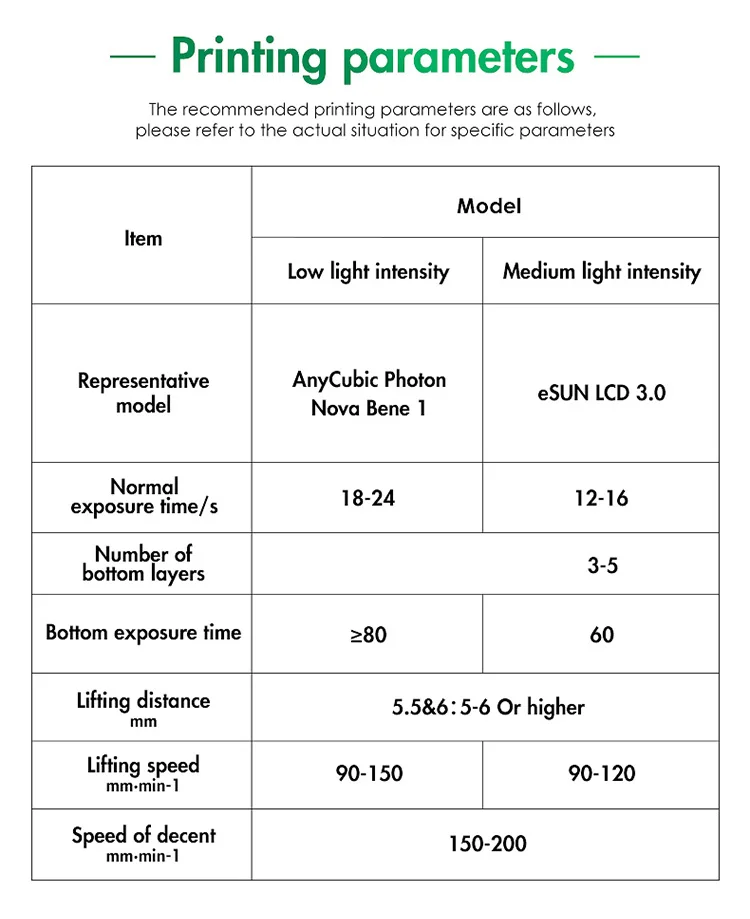 — Printing parameters —

The recommended printing parameters are as follows, please refer to the actual situation for specific parameters

| Item | Model | |
|---|---|---|
| | Low light intensity | Medium light intensity |
| Representative model | AnyCubic Photon Nova Bene 1 | eSUN LCD 3.0 |
| Normal exposure time/s | 18-24 | 12-16 |
| Number of bottom layers | | 3-5 |
| Bottom exposure time | ≥80 | 60 |
| Lifting distance mm | 5.5&6: 5-6 Or higher | |
| Lifting speed mm·min-1 | 90-150 | 90-120 |
| Speed of decent mm·min-1 | 150-200 | |